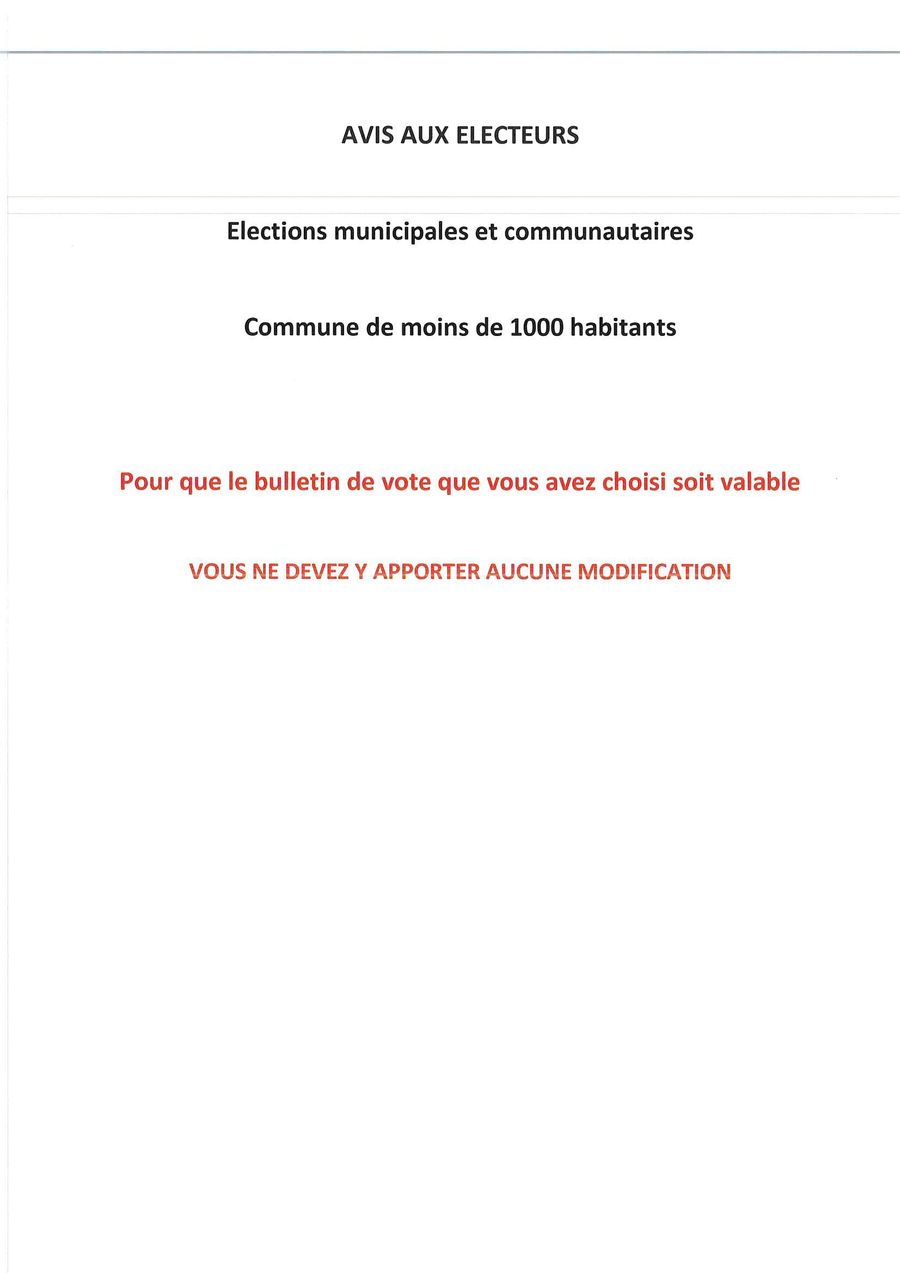 AVIS AUX ELECTEURS

Elections municipales et communautaires

Commune de moins de 1000 habitants

Pour que le bulletin de vote que vous avez choisi soit valable

VOUS NE DEVEZ Y APPORTER AUCUNE MODIFICATION